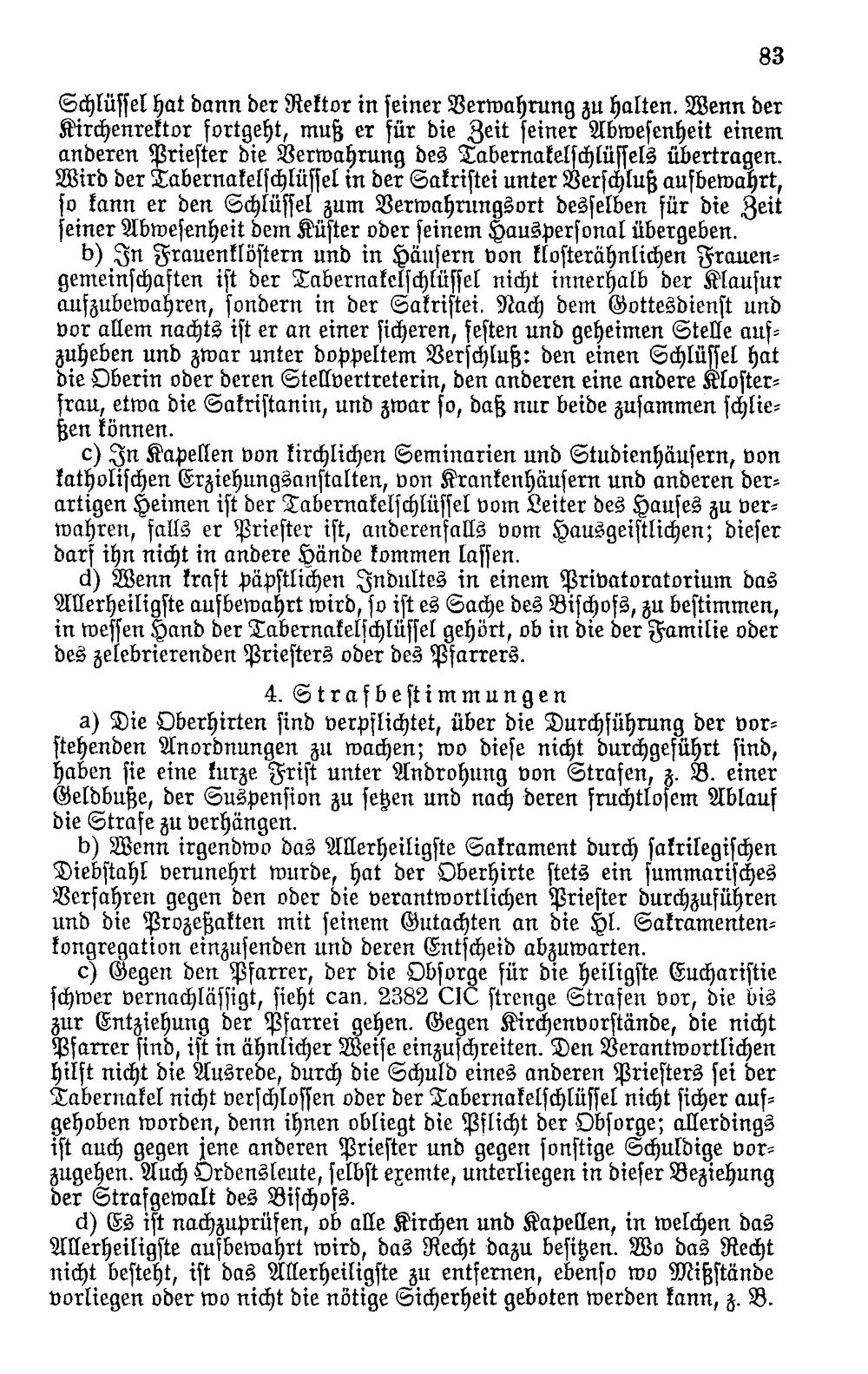 83

Schlüssel hat dann der Rektor in seiner Verwahrung zu halten. Wenn der Kirchenrektor fortgeht, muß er für die Zeit seiner Abwesenheit einem anderen Priester die Verwahrung des Tabernakelschlüssels übertragen. Wird der Tabernakelschlüssel in der Sakristei unter Verschluß aufbewahrt, so kann er den Schlüssel zum Verwahrungsort desselben für die Zeit seiner Abwesenheit dem Küster oder seinem Hauspersonal übergeben.

b) In Frauenklöstern und in Häusern von klosterähnlichen Frauengemeinschaften ist der Tabernakelschlüssel nicht innerhalb der Klausur aufzubewahren, sondern in der Sakristei. Nach dem Gottesdienst und vor allem nachts ist er an einer sicheren, festen und geheimen Stelle aufzuheben und zwar unter doppeltem Verschluß: den einen Schlüssel hat die Oberin oder deren Stellvertreterin, den anderen eine andere Klosterfrau, etwa die Sakristanin, und zwar so, daß nur beide zusammen schließen können.

c) In Kapellen von kirchlichen Seminarien und Studienhäusern, von katholischen Erziehungsanstalten, von Krankenhäusern und anderen derartigen Heimen ist der Tabernakelschlüssel vom Leiter des Hauses zu verwahren, falls er Priester ist, anderenfalls vom Hausgeistlichen; dieser darf ihn nicht in andere Hände kommen lassen.

d) Wenn kraft päpstlichen Indultes in einem Privatoratorium das Allerheiligste aufbewahrt wird, so ist es Sache des Bischofs, zu bestimmen, in wessen Hand der Tabernakelschlüssel gehört, ob in die der Familie oder des zelebrierenden Priesters oder des Pfarrers.

4. Strafbestimmungen

a) Die Oberhirten sind verpflichtet, über die Durchführung der vorstehenden Anordnungen zu wachen; wo diese nicht durchgeführt sind, haben sie eine kurze Frist unter Androhung von Strafen, z. B. einer Geldbuße, der Suspension zu setzen und nach deren fruchtlosem Ablauf die Strafe zu verhängen.

b) Wenn irgendwo das Allerheiligste Sakrament durch sakrilegischen Diebstahl verunehrt wurde, hat der Oberhirte stets ein summarisches Verfahren gegen den oder die verantwortlichen Priester durchzuführen und die Prozeßakten mit seinem Gutachten an die Hl. Sakramentenkongregation einzusenden und deren Entscheid abzuwarten.

c) Gegen den Pfarrer, der die Obsorge für die heiligste Eucharistie schwer vernachlässigt, sieht can. 2382 CIC strenge Strafen vor, die bis zur Entziehung der Pfarrei gehen. Gegen Kirchenvorstände, die nicht Pfarrer sind, ist in ähnlicher Weise einzuschreiten. Den Verantwortlichen hilft nicht die Ausrede, durch die Schuld eines anderen Priesters sei der Tabernakel nicht verschlossen oder der Tabernakelschlüssel nicht sicher aufgehoben worden, denn ihnen obliegt die Pflicht der Obsorge; allerdings ist auch gegen jene anderen Priester und gegen sonstige Schuldige vorzugehen. Auch Ordensleute, selbst exemte, unterliegen in dieser Beziehung der Strafgewalt des Bischofs.

d) Es ist nachzuprüfen, ob alle Kirchen und Kapellen, in welchen das Allerheiligste aufbewahrt wird, das Recht dazu besitzen. Wo das Recht nicht besteht, ist das Allerheiligste zu entfernen, ebenso wo Mißstände vorliegen oder wo nicht die nötige Sicherheit geboten werden kann, z. B.